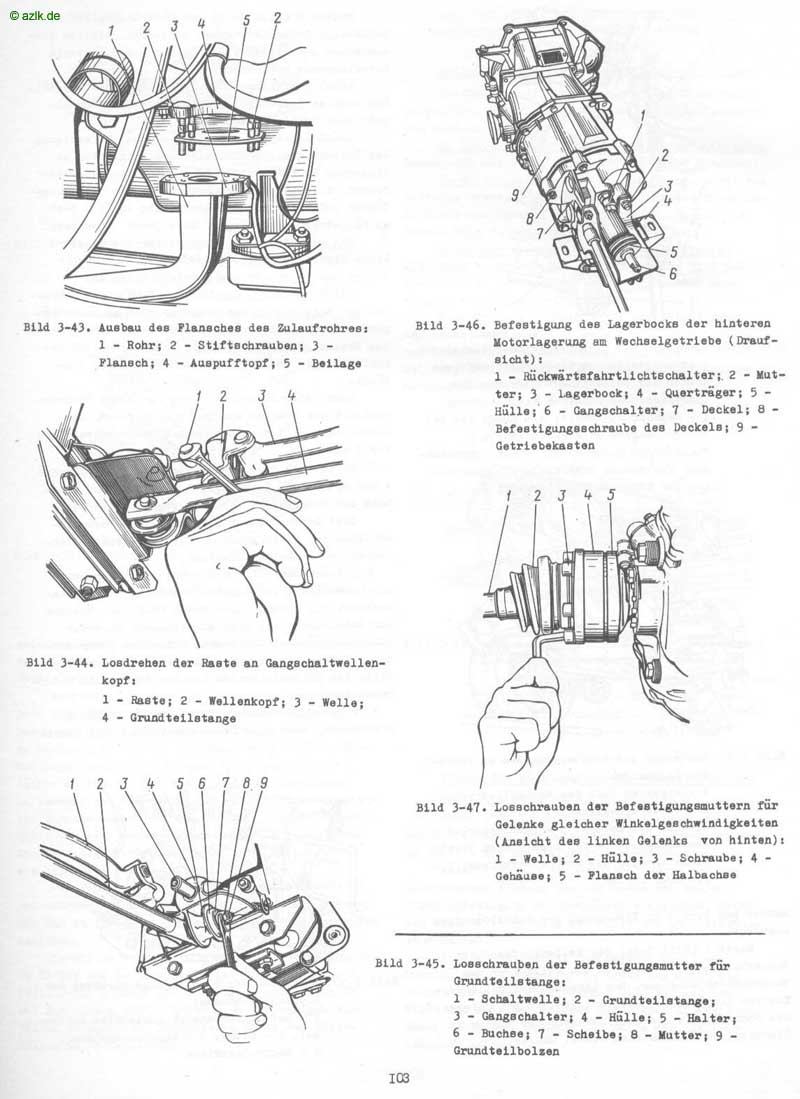 © azlk.de

1 2 3 4 5 2

Bild 3-43. Ausbau des Flansches des Zulaufrohres: 1 - Rohr; 2 - Stiftschrauben; 3 - Flansch; 4 - Auspufftopf; 5 - Beilage

1 2 3 4

Bild 3-44. Losdrehen der Raste an Gangschaltwellenkopf: 1 - Raste; 2 - Wellenkopf; 3 - Welle; 4 - Grundteilstange

1 2 3 4 5 6 7 8 9

1 2 3 4 5 6 7 8 9

Bild 3-46. Befestigung des Lagerbocks der hinteren Motorlagerung am Wechselgetriebe (Draufsicht): 1 - Rückwärtsfahrtlichtschalter; 2 - Mutter; 3 - Lagerbock; 4 - Querträger; 5 - Hülle; 6 - Gangschalter; 7 - Deckel; 8 - Befestigungsschraube des Deckels; 9 - Getriebekasten

1 2 3 4 5

Bild 3-47. Losschrauben der Befestigungsmuttern für Gelenke gleicher Winkelgeschwindigkeiten (Ansicht des linken Gelenks von hinten): 1 - Welle; 2 - Hülle; 3 - Schraube; 4 - Gehäuse; 5 - Flansch der Halbachse

Bild 3-45. Losschrauben der Befestigungsmutter für Grundteilstange: 1 - Schaltwelle; 2 - Grundteilstange; 3 - Gangschalter; 4 - Hülle; 5 - Halter; 6 - Buchse; 7 - Scheibe; 8 - Mutter; 9 - Grundteilbolzen

I03